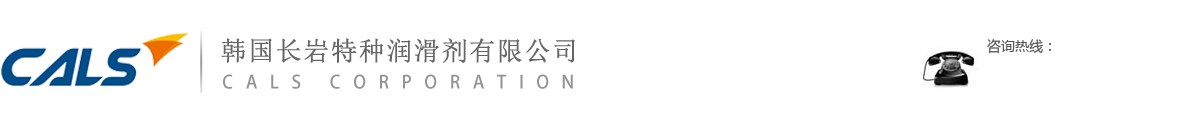 CALS

韩国长岩特种润滑剂有限公司
CALS CORPORATION

咨询热线：